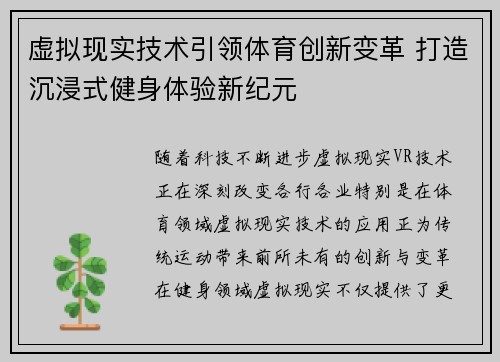 虚拟现实技术引领体育创新变革 打造沉浸式健身体验新纪元

随着科技不断进步虚拟现实VR技术正在深刻改变各行各业特别是在体育领域虚拟现实技术的应用正为传统运动带来前所未有的创新与变革在健身领域虚拟现实不仅提供了更